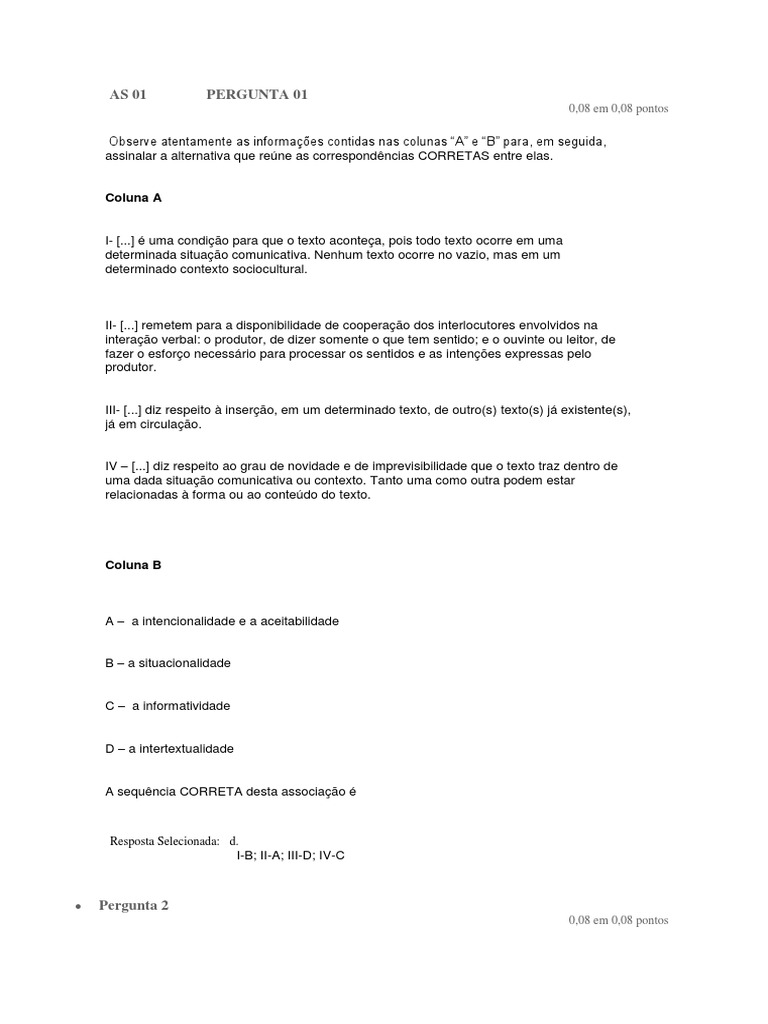 AS 01 PERGUNTA 01

0,08 em 0,08 pontos

Observe atentamente as informações contidas nas colunas “A” e “B” para, em seguida, assinalar a alternativa que reúne as correspondências CORRETAS entre elas.

Coluna A

I- [...] é uma condição para que o texto aconteça, pois todo texto ocorre em uma determinada situação comunicativa. Nenhum texto ocorre no vazio, mas em um determinado contexto sociocultural.

II- [...] remetem para a disponibilidade de cooperação dos interlocutores envolvidos na interação verbal: o produtor, de dizer somente o que tem sentido; e o ouvinte ou leitor, de fazer o esforço necessário para processar os sentidos e as intenções expressas pelo produtor.

III- [...] diz respeito à inserção, em um determinado texto, de outro(s) texto(s) já existente(s), já em circulação.

IV – [...] diz respeito ao grau de novidade e de imprevisibilidade que o texto traz dentro de uma dada situação comunicativa ou contexto. Tanto uma como outra podem estar relacionadas à forma ou ao conteúdo do texto.

Coluna B

A – a intencionalidade e a aceitabilidade

B – a situacionalidade

C – a informatividade

D – a intertextualidade

A sequência CORRETA desta associação é

Resposta Selecionada: d.
I-B; II-A; III-D; IV-C

• Pergunta 2

0,08 em 0,08 pontos